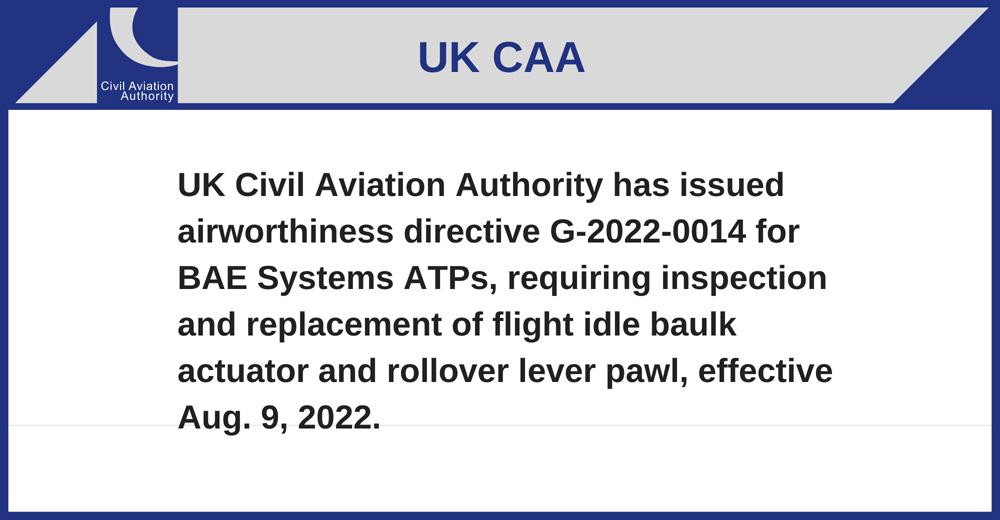 Civil Aviation
Authority

UK CAA

UK Civil Aviation Authority has issued airworthiness directive G-2022-0014 for BAE Systems ATPs, requiring inspection and replacement of flight idle baulk actuator and rollover lever pawl, effective Aug. 9, 2022.